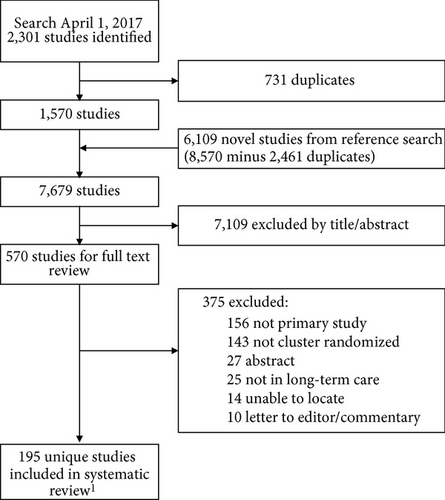 Search April 1, 2017
2,301 studies identified

731 duplicates

1,570 studies

6,109 novel studies from reference search
(8,570 minus 2,461 duplicates)

7,679 studies

7,109 excluded by title/abstract

570 studies for full text review

375 excluded:
156 not primary study
143 not cluster randomized
27 abstract
25 not in long-term care
14 unable to locate
10 letter to editor/commentary

195 unique studies included in systematic review$^1$